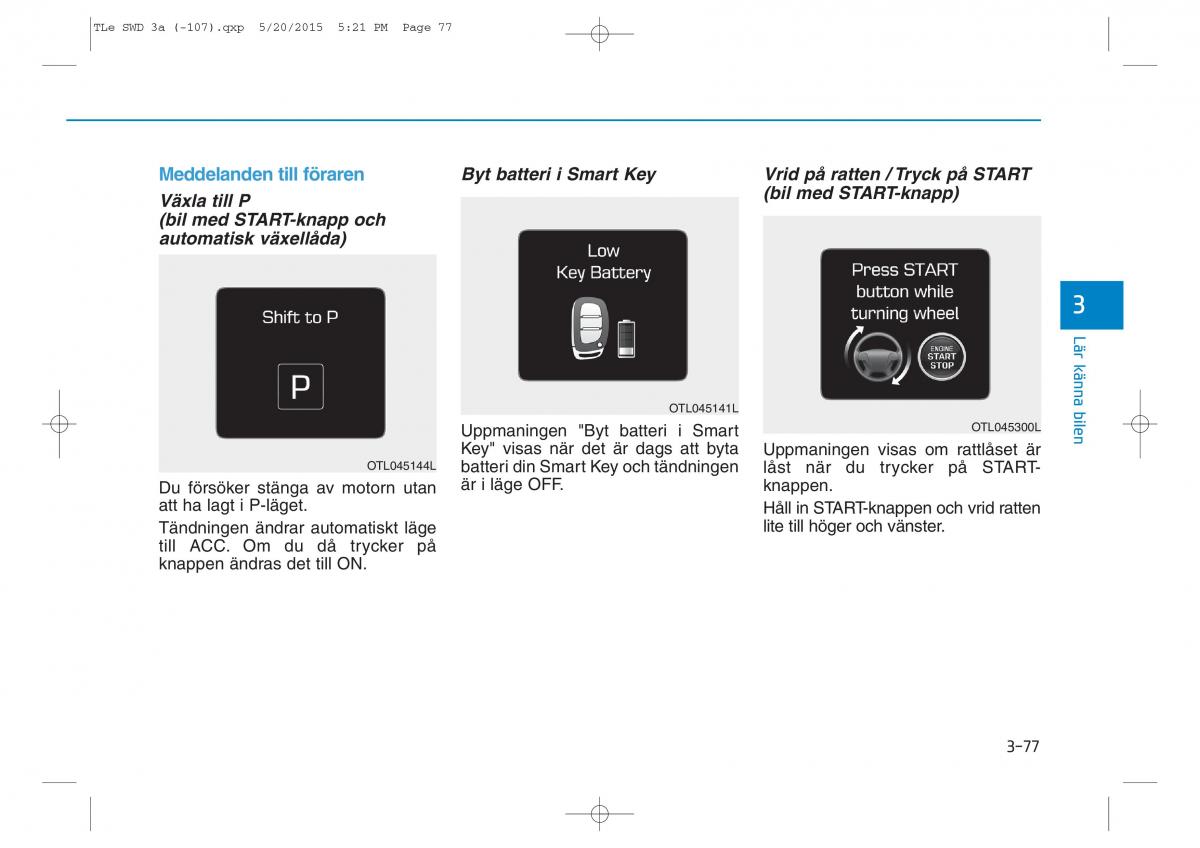 TLe SWD 3a (-107).qxp 5/20/2015 5:21 PM Page 77

Meddelanden till föraren

Växla till P
(bil med START-knapp och automatisk växellåda)

Shift to P

P

OTL045144L

Du försöker stänga av motorn utan att ha lagt i P-läget.

Tändningen ändrar automatiskt läge till ACC. Om du då trycker på knappen ändras det till ON.

Byt batteri i Smart Key

Low
Key Battery

OTL045141L

Uppmaningen "Byt batteri i Smart Key" visas när det är dags att byta batteri din Smart Key och tändningen är i läge OFF.

Vrid på ratten / Tryck på START (bil med START-knapp)

Press START button while turning wheel

ENGINE START STOP

OTL045300L

Uppmaningen visas om rattlåset är låst när du trycker på START-knappen.

Håll in START-knappen och vrid ratten lite till höger och vänster.

3

Lär känna bilen

3-77